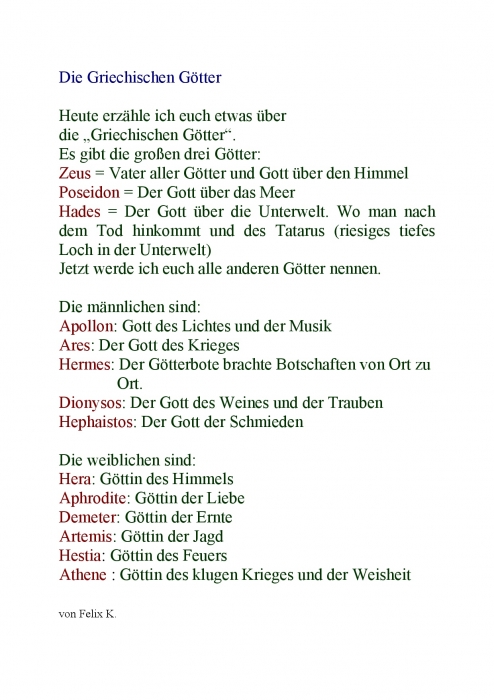 Die Griechischen Götter

Heute erzähle ich euch etwas über
die „Griechischen Götter“.
Es gibt die großen drei Götter:
Zeus = Vater aller Götter und Gott über den Himmel
Poseidon = Der Gott über das Meer
Hades = Der Gott über die Unterwelt. Wo man nach dem Tod hinkommt und des Tatarus (riesiges tiefes Loch in der Unterwelt)
Jetzt werde ich euch alle anderen Götter nennen.

Die männlichen sind:
Apollon: Gott des Lichtes und der Musik
Ares: Der Gott des Krieges
Hermes: Der Götterbote brachte Botschaften von Ort zu Ort.
Dionysos: Der Gott des Weines und der Trauben
Hephaistos: Der Gott der Schmieden

Die weiblichen sind:
Hera: Göttin des Himmels
Aphrodite: Göttin der Liebe
Demeter: Göttin der Ernte
Artemis: Göttin der Jagd
Hestia: Göttin des Feuers
Athene : Göttin des klugen Krieges und der Weisheit

von Felix K.